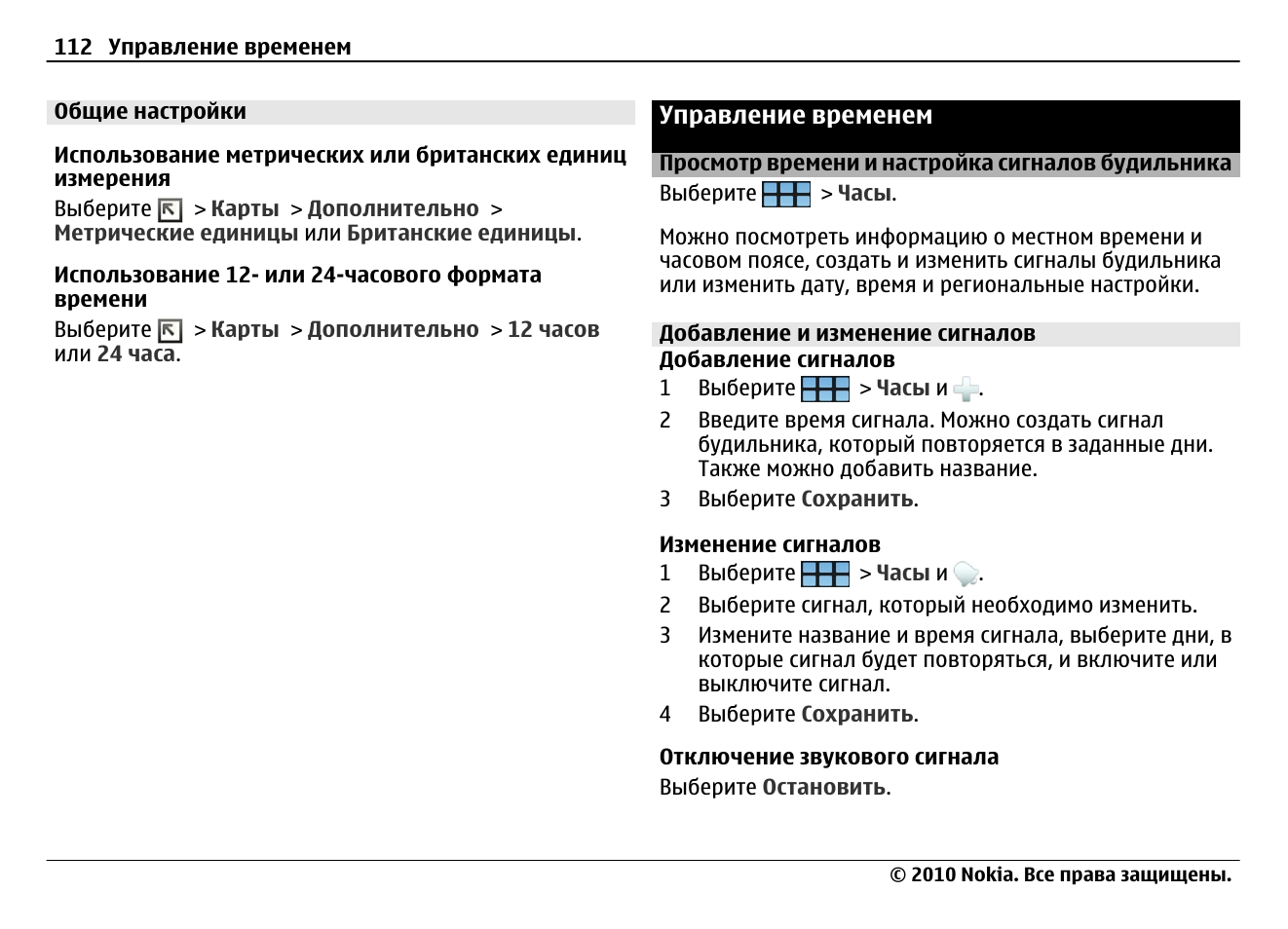 112 Управление временем

Общие настройки

Использование метрических или британских единиц измерения

Выберите > Карты > Дополнительно > Метрические единицы или Британские единицы.

Использование 12- или 24-часового формата времени

Выберите > Карты > Дополнительно > 12 часов или 24 часа.

Управление временем

Просмотр времени и настройка сигналов будильника

Выберите > Часы.

Можно посмотреть информацию о местном времени и часовом поясе, создать и изменить сигналы будильника или изменить дату, время и региональные настройки.

Добавление и изменение сигналов

Добавление сигналов

1 Выберите > Часы и .

2 Введите время сигнала. Можно создать сигнал будильника, который повторяется в заданные дни. Также можно добавить название.

3 Выберите Сохранить.

Изменение сигналов

1 Выберите > Часы и .

2 Выберите сигнал, который необходимо изменить.

3 Измените название и время сигнала, выберите дни, в которые сигнал будет повторяться, и включите или выключите сигнал.

4 Выберите Сохранить.

Отключение звукового сигнала

Выберите Остановить.

© 2010 Nokia. Все права защищены.